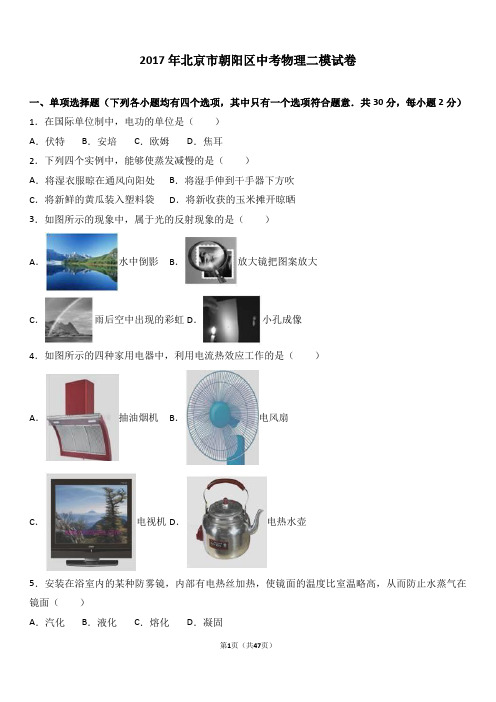 2017年北京市朝阳区中考物理二模试卷

一、单项选择题（下列各小题均有四个选项，其中只有一个选项符合题意．共30分，每小题2分）

1．在国际单位制中，电功的单位是（　　）

A．伏特　B．安培　C．欧姆　D．焦耳

2．下列四个实例中，能够使蒸发减慢的是（　　）

A．将湿衣服晾在通风向阳处　B．将湿手伸到干手器下方吹

C．将新鲜的黄瓜装入塑料袋　D．将新收获的玉米摊开晾晒

3．如图所示的现象中，属于光的反射现象的是（　　）

A．水中倒影　B．放大镜把图案放大

C．雨后空中出现的彩虹　D．小孔成像

4．如图所示的四种家用电器中，利用电流热效应工作的是（　　）

A．抽油烟机　B．电风扇

C．电视机　D．电热水壶

5．安装在浴室内的某种防雾镜，内部有电热丝加热，使镜面的温度比室温略高，从而防止水蒸气在镜面（　　）

A．汽化　B．液化　C．熔化　D．凝固

第1页（共47页）